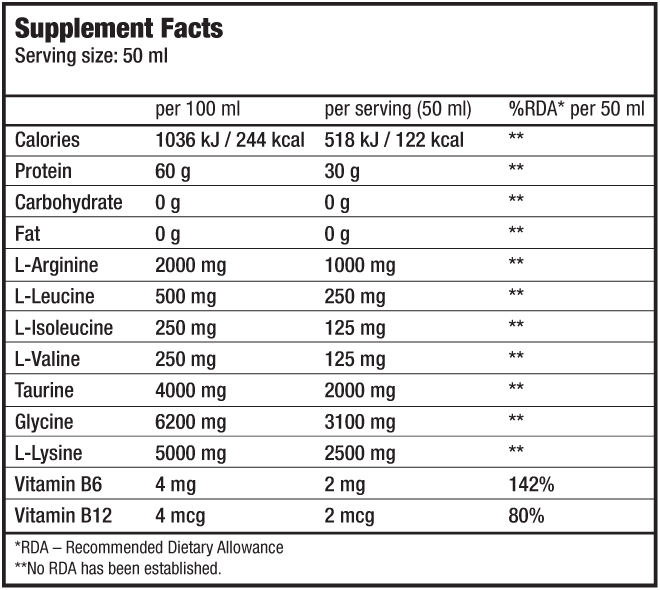 Supplement Facts
Serving size: 50 ml

| | per 100 ml | per serving (50 ml) | %RDA* per 50 ml |
|---|---|---|---|
| Calories | 1036 kJ / 244 kcal | 518 kJ / 122 kcal | ** |
| Protein | 60 g | 30 g | ** |
| Carbohydrate | 0 g | 0 g | ** |
| Fat | 0 g | 0 g | ** |
| L-Arginine | 2000 mg | 1000 mg | ** |
| L-Leucine | 500 mg | 250 mg | ** |
| L-Isoleucine | 250 mg | 125 mg | ** |
| L-Valine | 250 mg | 125 mg | ** |
| Taurine | 4000 mg | 2000 mg | ** |
| Glycine | 6200 mg | 3100 mg | ** |
| L-Lysine | 5000 mg | 2500 mg | ** |
| Vitamin B6 | 4 mg | 2 mg | 142% |
| Vitamin B12 | 4 mcg | 2 mcg | 80% |

*RDA – Recommended Dietary Allowance
**No RDA has been established.